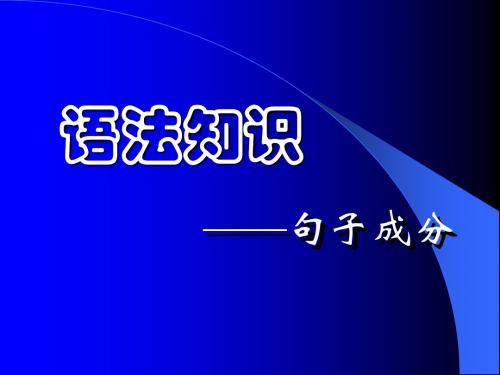 语法知识

——句子成分